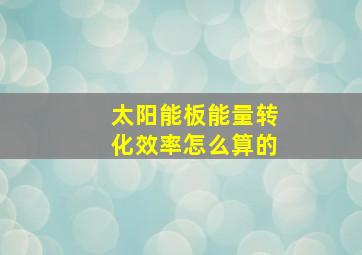 太阳能板能量转化效率怎么算的